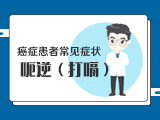 癌症患者常见症状

呃逆（打嗝）